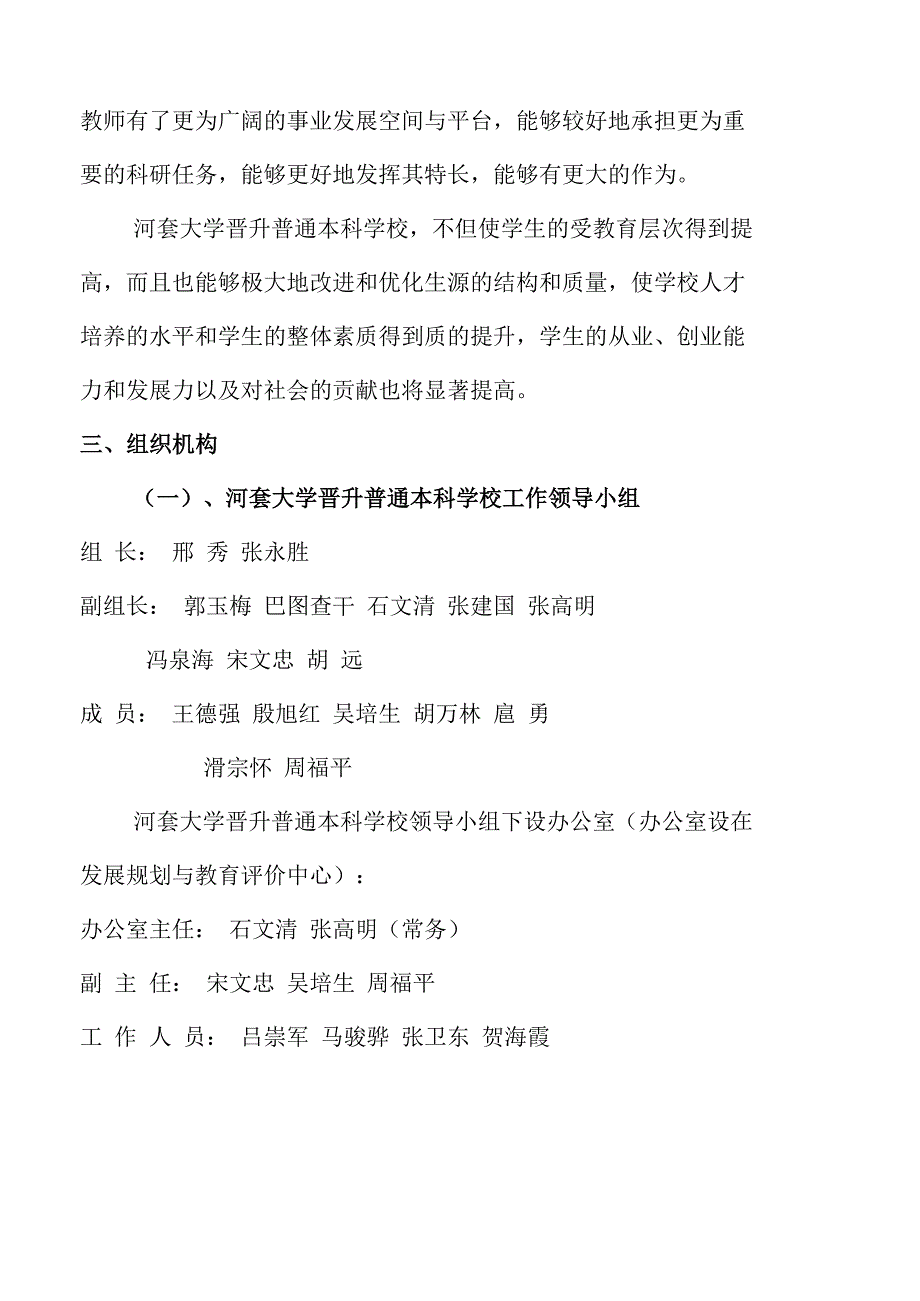 教师有了更为广阔的事业发展空间与平台，能够较好地承担更为重要的科研任务，能够更好地发挥其特长，能够有更大的作为。

河套大学晋升普通本科学校，不但使学生的受教育层次得到提高，而且也能够极大地改进和优化生源的结构和质量，使学校人才培养的水平和学生的整体素质得到质的提升，学生的从业、创业能力和发展力以及对社会的贡献也将显著提高。

三、组织机构

（一）、河套大学晋升普通本科学校工作领导小组

组 长： 邢 秀 张永胜

副组长： 郭玉梅 巴图查干 石文清 张建国 张高明

冯泉海 宋文忠 胡 远

成 员： 王德强 殷旭红 吴培生 胡万林 扈 勇

滑宗怀 周福平

河套大学晋升普通本科学校领导小组下设办公室（办公室设在发展规划与教育评价中心）：

办公室主任： 石文清 张高明（常务）

副 主 任： 宋文忠 吴培生 周福平

工 作 人 员： 吕崇军 马骏骅 张卫东 贺海霞